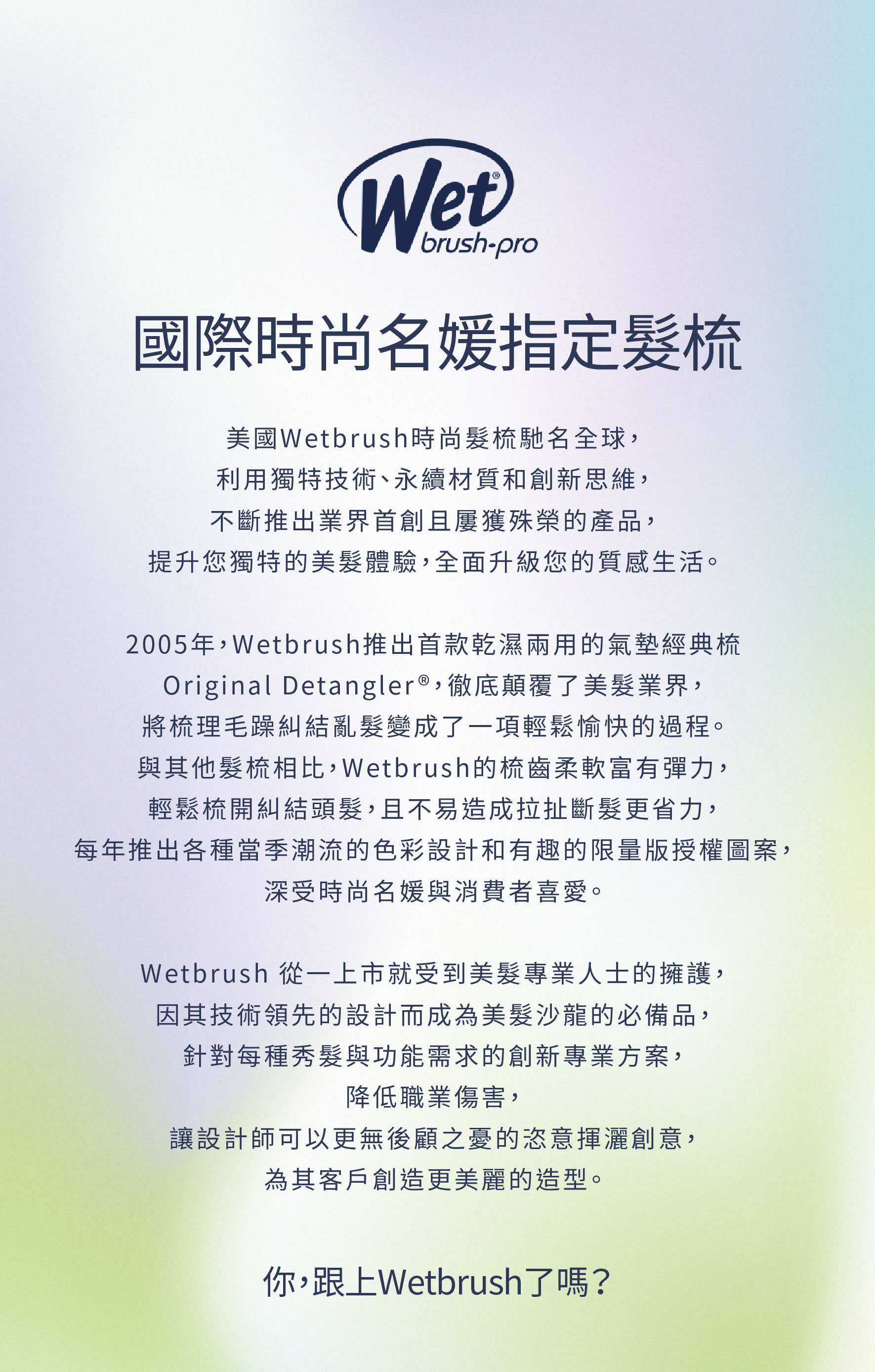 Wet® brush-pro

國際時尚名媛指定髮梳

美國Wetbrush時尚髮梳馳名全球，
利用獨特技術、永續材質和創新思維，
不斷推出業界首創且屢獲殊榮的產品，
提升您獨特的美髮體驗，全面升級您的質感生活。

2005年，Wetbrush推出首款乾濕兩用的氣墊經典梳
Original Detangler®，徹底顛覆了美髮業界，
將梳理毛躁糾結亂髮變成了一項輕鬆愉快的過程。
與其他髮梳相比，Wetbrush的梳齒柔軟富有彈力，
輕鬆梳開糾結頭髮，且不易造成拉扯斷髮更省力，
每年推出各種當季潮流的色彩設計和有趣的限量版授權圖案，
深受時尚名媛與消費者喜愛。

Wetbrush 從一上市就受到美髮專業人士的擁護，
因其技術領先的設計而成為美髮沙龍的必備品，
針對每種秀髮與功能需求的創新專業方案，
降低職業傷害，
讓設計師可以更無後顧之憂的恣意揮灑創意，
為其客戶創造更美麗的造型。

你，跟上Wetbrush了嗎？